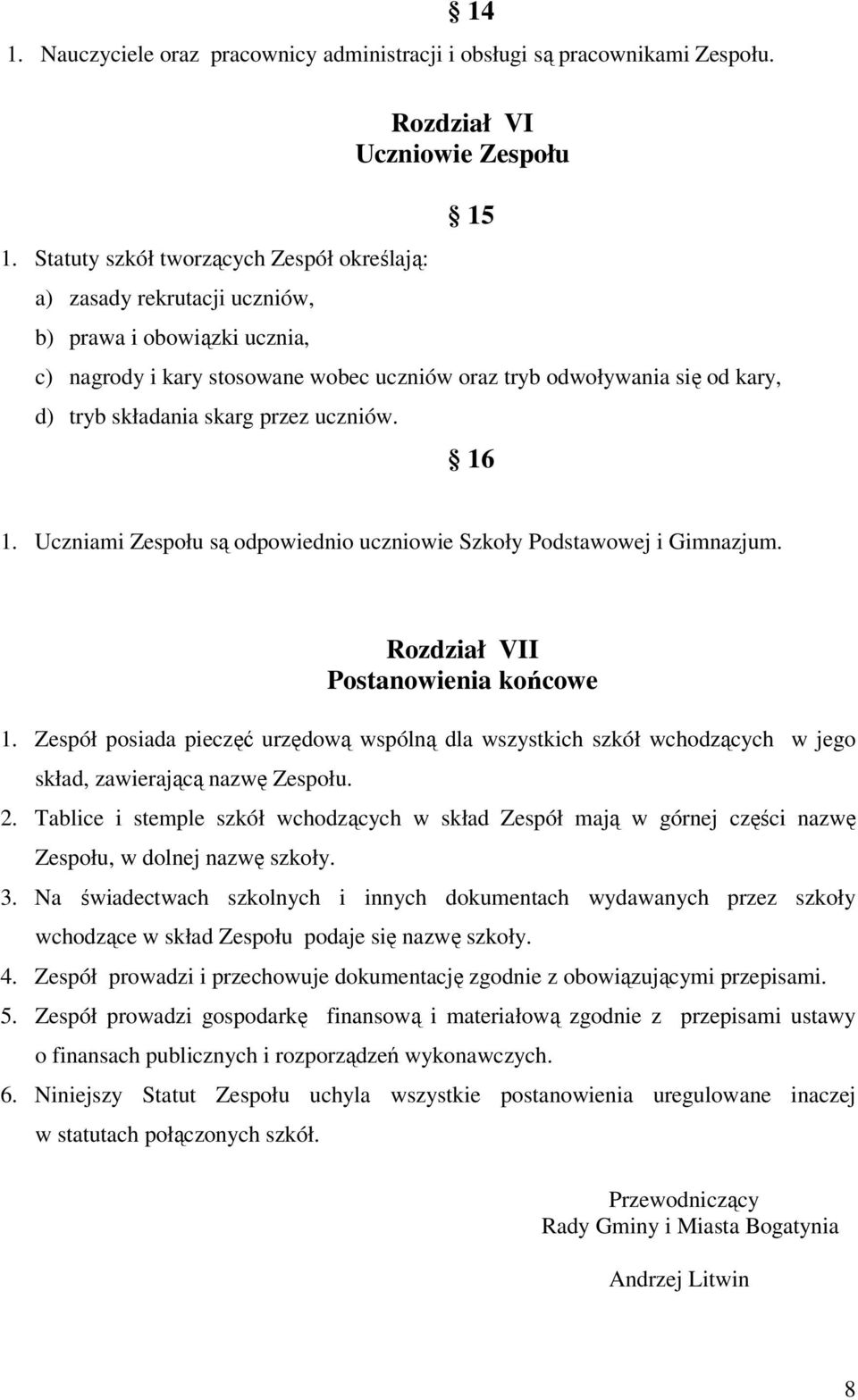 § 14

1. Nauczyciele oraz pracownicy administracji i obsługi są pracownikami Zespołu.

Rozdział VI
Uczniowie Zespołu

§ 15

1. Statuty szkół tworzących Zespół określają:
a) zasady rekrutacji uczniów,
b) prawa i obowiązki ucznia,
c) nagrody i kary stosowane wobec uczniów oraz tryb odwoływania się od kary,
d) tryb składania skarg przez uczniów.

§ 16

1. Uczniami Zespołu są odpowiednio uczniowie Szkoły Podstawowej i Gimnazjum.

Rozdział VII
Postanowienia końcowe

1. Zespół posiada pieczęć urzędową wspólną dla wszystkich szkół wchodzących w jego skład, zawierającą nazwę Zespołu.
2. Tablice i stemple szkół wchodzących w skład Zespół mają w górnej części nazwę Zespołu, w dolnej nazwę szkoły.
3. Na świadectwach szkolnych i innych dokumentach wydawanych przez szkoły wchodzące w skład Zespołu podaje się nazwę szkoły.
4. Zespół prowadzi i przechowuje dokumentację zgodnie z obowiązującymi przepisami.
5. Zespół prowadzi gospodarkę finansową i materiałową zgodnie z przepisami ustawy o finansach publicznych i rozporządzeń wykonawczych.
6. Niniejszy Statut Zespołu uchyla wszystkie postanowienia uregulowane inaczej w statutach połączonych szkół.

Przewodniczący
Rady Gminy i Miasta Bogatynia

Andrzej Litwin

8